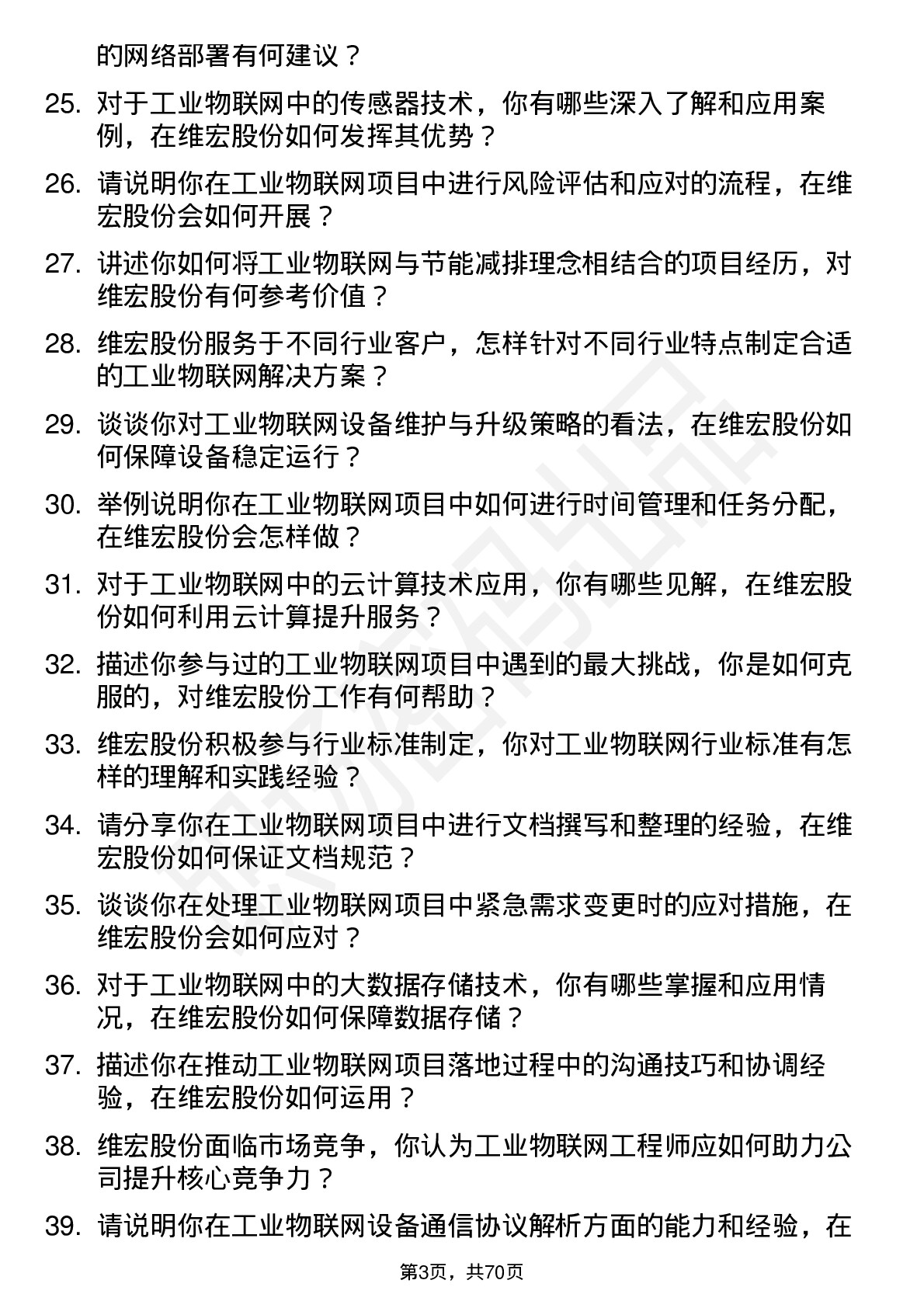 的网络部署有何建议？

25. 对于工业物联网中的传感器技术，你有哪些深入了解和应用案例，在维宏股份如何发挥其优势？

26. 请说明你在工业物联网项目中进行风险评估和应对的流程，在维宏股份会如何开展？

27. 讲述你如何将工业物联网与节能减排理念相结合的项目经历，对维宏股份有何参考价值？

28. 维宏股份服务于不同行业客户，怎样针对不同行业特点制定合适的工业物联网解决方案？

29. 谈谈你对工业物联网设备维护与升级策略的看法，在维宏股份如何保障设备稳定运行？

30. 举例说明你在工业物联网项目中如何进行时间管理和任务分配，在维宏股份会怎样做？

31. 对于工业物联网中的云计算技术应用，你有哪些见解，在维宏股份如何利用云计算提升服务？

32. 描述你参与过的工业物联网项目中遇到的最大挑战，你是如何克服的，对维宏股份工作有何帮助？

33. 维宏股份积极参与行业标准制定，你对工业物联网行业标准有怎样的理解和实践经验？

34. 请分享你在工业物联网项目中进行文档撰写和整理的经验，在维宏股份如何保证文档规范？

35. 谈谈你在处理工业物联网项目中紧急需求变更时的应对措施，在维宏股份会如何应对？

36. 对于工业物联网中的大数据存储技术，你有哪些掌握和应用情况，在维宏股份如何保障数据存储？

37. 描述你在推动工业物联网项目落地过程中的沟通技巧和协调经验，在维宏股份如何运用？

38. 维宏股份面临市场竞争，你认为工业物联网工程师应如何助力公司提升核心竞争力？

39. 请说明你在工业物联网设备通信协议解析方面的能力和经验，在

第3页，共70页